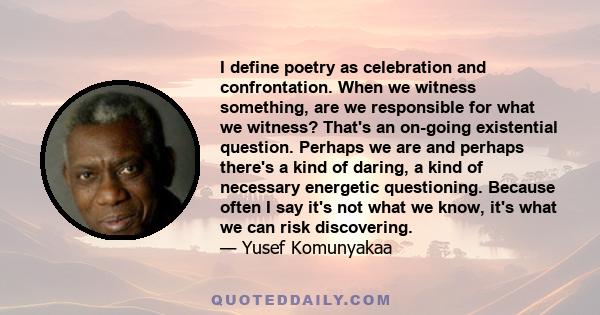 I define poetry as celebration and confrontation. When we witness something, are we responsible for what we witness? That's an on-going existential question. Perhaps we are and perhaps there's a kind of daring, a kind of necessary energetic questioning. Because often I say it's not what we know, it's what we can risk discovering.
— Yusef Komunyakaa

QUOTEDDAILY.COM